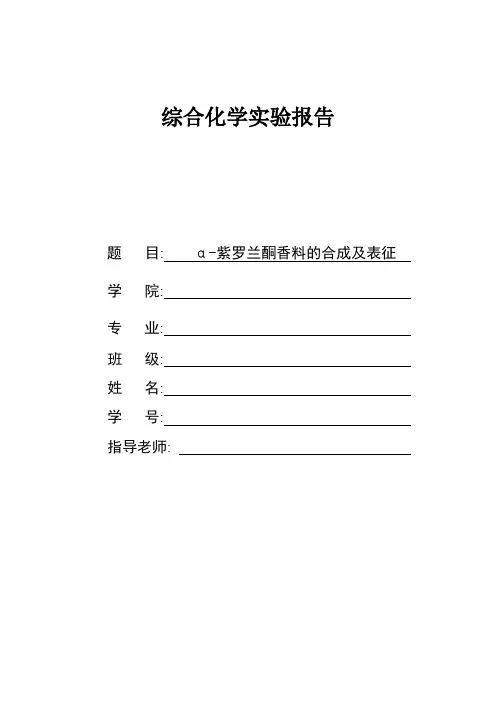 综合化学实验报告

题　目: α-紫罗兰酮香料的合成及表征

学　院:

专　业:

班　级:

姓　名:

学　号:

指导老师: